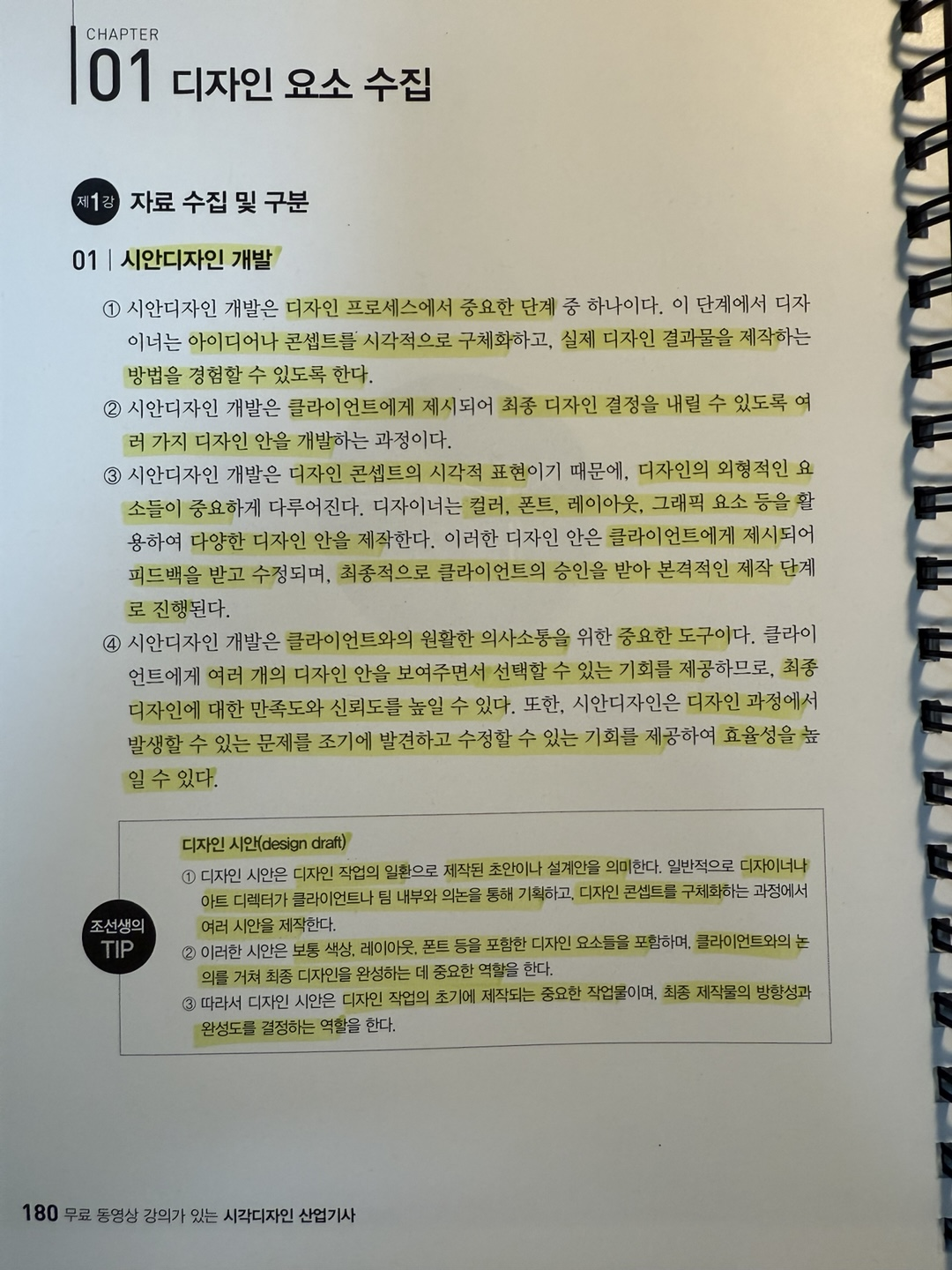 CHAPTER
01 디자인 요소 수집

제1강 자료 수집 및 구분

01 | 시안디자인 개발

① 시안디자인 개발은 디자인 프로세스에서 중요한 단계 중 하나이다. 이 단계에서 디자이너는 아이디어나 콘셉트를 시각적으로 구체화하고, 실제 디자인 결과물을 제작하는 방법을 경험할 수 있도록 한다.

② 시안디자인 개발은 클라이언트에게 제시되어 최종 디자인 결정을 내릴 수 있도록 여러 가지 디자인 안을 개발하는 과정이다.

③ 시안디자인 개발은 디자인 콘셉트의 시각적 표현이기 때문에, 디자인의 외형적인 요소들이 중요하게 다루어진다. 디자이너는 컬러, 폰트, 레이아웃, 그래픽 요소 등을 활용하여 다양한 디자인 안을 제작한다. 이러한 디자인 안은 클라이언트에게 제시되어 피드백을 받고 수정되며, 최종적으로 클라이언트의 승인을 받아 본격적인 제작 단계로 진행된다.

④ 시안디자인 개발은 클라이언트와의 원활한 의사소통을 위한 중요한 도구이다. 클라이언트에게 여러 개의 디자인 안을 보여주면서 선택할 수 있는 기회를 제공하므로, 최종 디자인에 대한 만족도와 신뢰도를 높일 수 있다. 또한, 시안디자인은 디자인 과정에서 발생할 수 있는 문제를 조기에 발견하고 수정할 수 있는 기회를 제공하여 효율성을 높일 수 있다.

조선생의 TIP

디자인 시안(design draft)

① 디자인 시안은 디자인 작업의 일환으로 제작된 초안이나 설계안을 의미한다. 일반적으로 디자이너나 아트 디렉터가 클라이언트나 팀 내부와 의논을 통해 기획하고, 디자인 콘셉트를 구체화하는 과정에서 여러 시안을 제작한다.

② 이러한 시안은 보통 색상, 레이아웃, 폰트 등을 포함한 디자인 요소들을 포함하며, 클라이언트와의 논의를 거쳐 최종 디자인을 완성하는 데 중요한 역할을 한다.

③ 따라서 디자인 시안은 디자인 작업의 초기에 제작되는 중요한 작업물이며, 최종 제작물의 방향성과 완성도를 결정하는 역할을 한다.

180 무료 동영상 강의가 있는 시각디자인 산업기사